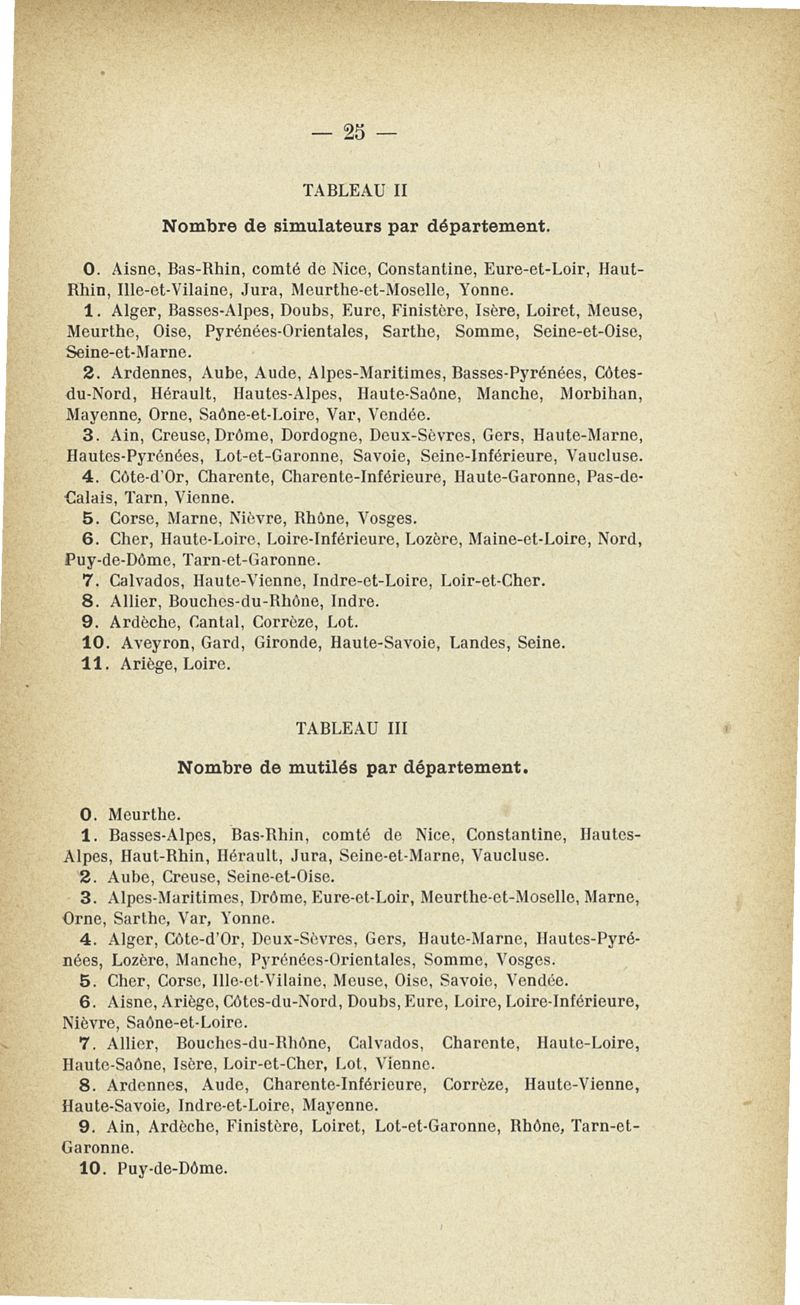 — 25 —

TABLEAU II

Nombre de simulateurs par département.

0. Aisne, Bas-Rhin, comté de Nice, Constantine, Eure-et-Loir, Haut-Rhin, Ille-et-Vilaine, Jura, Meurthe-et-Moselle, Yonne.
1. Alger, Basses-Alpes, Doubs, Eure, Finistère, Isère, Loiret, Meuse, Meurthe, Oise, Pyrénées-Orientales, Sarthe, Somme, Seine-et-Oise, Seine-et-Marne.
2. Ardennes, Aube, Aude, Alpes-Maritimes, Basses-Pyrénées, Côtes-du-Nord, Hérault, Hautes-Alpes, Haute-Saône, Manche, Morbihan, Mayenne, Orne, Saône-et-Loire, Var, Vendée.
3. Ain, Creuse, Drôme, Dordogne, Deux-Sèvres, Gers, Haute-Marne, Hautes-Pyrénées, Lot-et-Garonne, Savoie, Seine-Inférieure, Vaucluse.
4. Côte-d'Or, Charente, Charente-Inférieure, Haute-Garonne, Pas-de-Calais, Tarn, Vienne.
5. Corse, Marne, Nièvre, Rhône, Vosges.
6. Cher, Haute-Loire, Loire-Inférieure, Lozère, Maine-et-Loire, Nord, Puy-de-Dôme, Tarn-et-Garonne.
7. Calvados, Haute-Vienne, Indre-et-Loire, Loir-et-Cher.
8. Allier, Bouches-du-Rhône, Indre.
9. Ardèche, Cantal, Corrèze, Lot.
10. Aveyron, Gard, Gironde, Haute-Savoie, Landes, Seine.
11. Ariège, Loire.

TABLEAU III

Nombre de mutilés par département.

0. Meurthe.
1. Basses-Alpes, Bas-Rhin, comté de Nice, Constantine, Hautes-Alpes, Haut-Rhin, Hérault, Jura, Seine-et-Marne, Vaucluse.
2. Aube, Creuse, Seine-et-Oise.
3. Alpes-Maritimes, Drôme, Eure-et-Loir, Meurthe-et-Moselle, Marne, Orne, Sarthe, Var, Yonne.
4. Alger, Côte-d'Or, Deux-Sèvres, Gers, Haute-Marne, Hautes-Pyrénées, Lozère, Manche, Pyrénées-Orientales, Somme, Vosges.
5. Cher, Corse, Ille-et-Vilaine, Meuse, Oise, Savoie, Vendée.
6. Aisne, Ariège, Côtes-du-Nord, Doubs, Eure, Loire, Loire-Inférieure, Nièvre, Saône-et-Loire.
7. Allier, Bouches-du-Rhône, Calvados, Charente, Haute-Loire, Haute-Saône, Isère, Loir-et-Cher, Lot, Vienne.
8. Ardennes, Aude, Charente-Inférieure, Corrèze, Haute-Vienne, Haute-Savoie, Indre-et-Loire, Mayenne.
9. Ain, Ardèche, Finistère, Loiret, Lot-et-Garonne, Rhône, Tarn-et-Garonne.
10. Puy-de-Dôme.